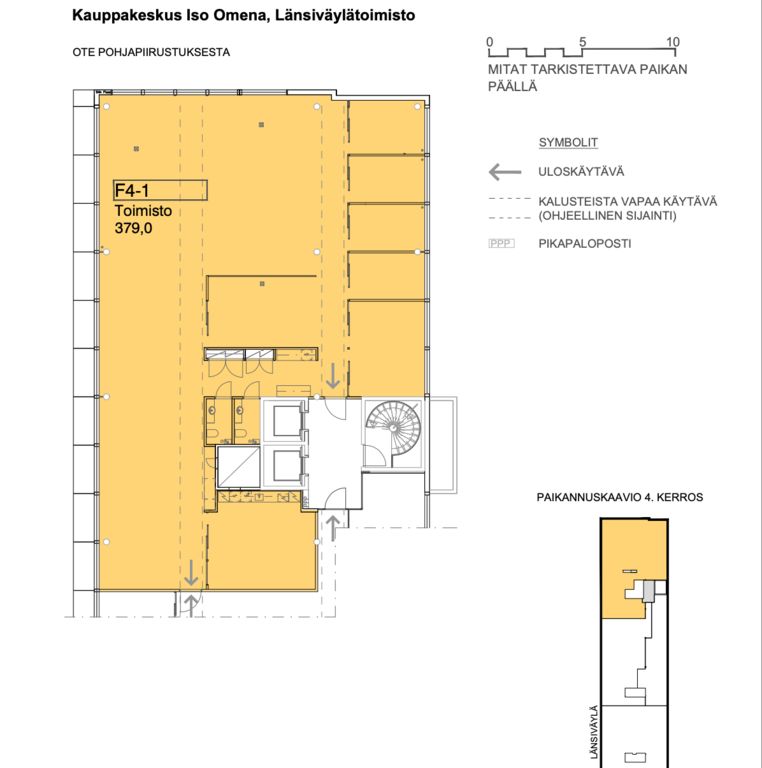 Kauppakeskus Iso Omena, Länsiväylätoimisto

OTE POHJAPIIRUSTUKSESTA

0 5 10

MITAT TARKISTETTAVA PAIKAN PÄÄLLÄ

SYMBOLIT

ULOSKÄYTÄVÄ

KALUSTEISTA VAPAA KÄYTÄVÄ (OHJEELLINEN SIJAINTI)

PPP PIKAPALOPOSTI

F4-1
Toimisto
379,0

PAIKANNUSKAAVIO 4. KERROS

LÄNSIVÄYLÄ